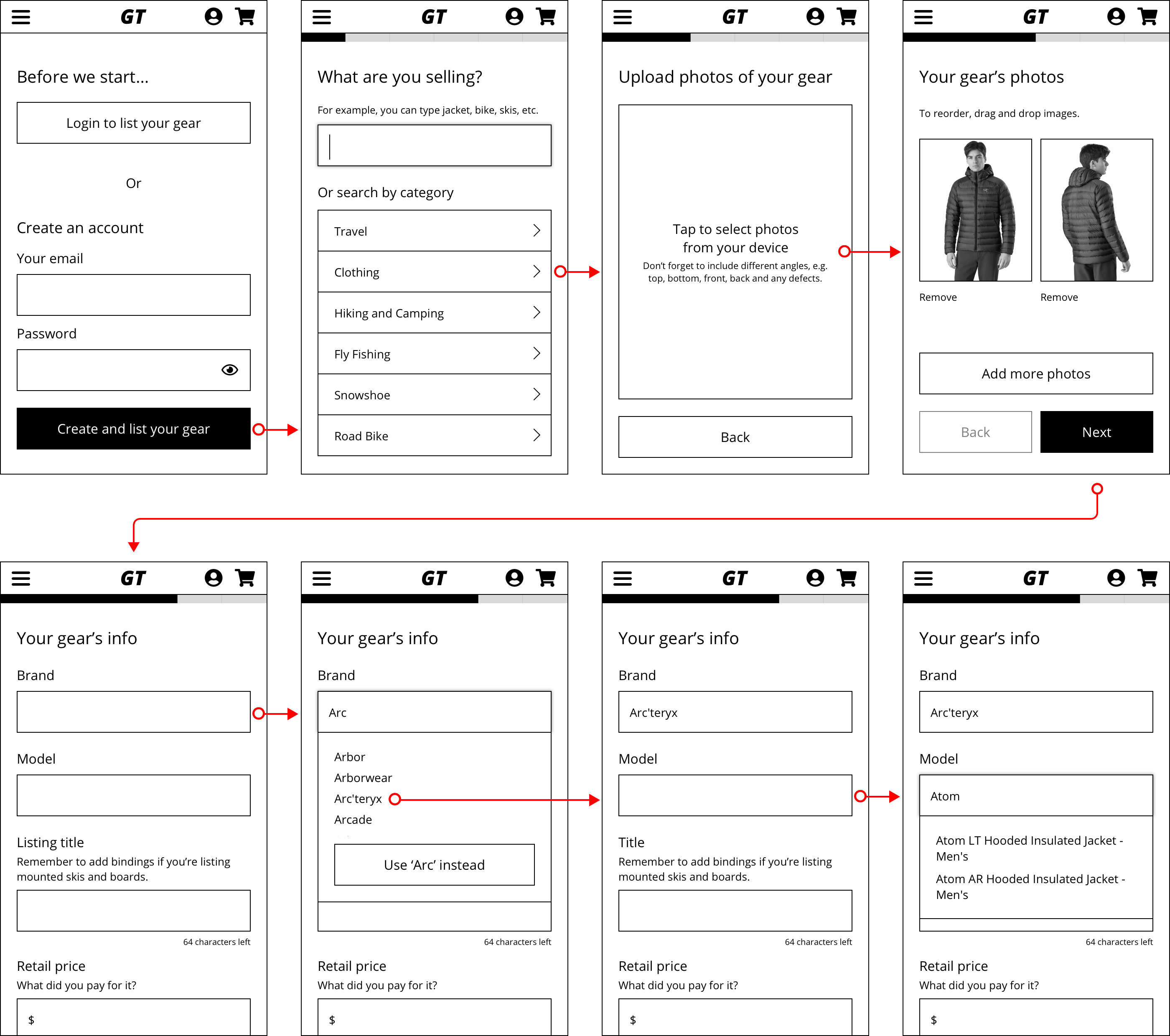 GT

Before we start...

Login to list your gear

Or

Create an account

Your email

Password

Create and list your gear

GT

What are you selling?

For example, you can type jacket, bike, skis, etc.

Or search by category

Travel

Clothing

Hiking and Camping

Fly Fishing

Snowshoe

Road Bike

GT

Upload photos of your gear

Tap to select photos from your device

Don't forget to include different angles, e.g. top, bottom, front, back and any defects.

Back

GT

Your gear's photos

To reorder, drag and drop images.

Remove

Remove

Add more photos

Back

Next

GT

Your gear's info

Brand

Model

Listing title

Remember to add bindings if you're listing mounted skis and boards.

64 characters left

Retail price

What did you pay for it?

$

GT

Your gear's info

Brand

Arc

Arbor

Arborwear

Arc'teryx

Arcade

Use 'Arc' instead

64 characters left

Retail price

What did you pay for it?

$

GT

Your gear's info

Brand

Arc'teryx

Model

Title

Remember to add bindings if you're listing mounted skis and boards.

64 characters left

Retail price

What did you pay for it?

$

GT

Your gear's info

Brand

Arc'teryx

Model

Atom

Atom LT Hooded Insulated Jacket - Men's

Atom AR Hooded Insulated Jacket - Men's

64 characters left

Retail price

What did you pay for it?

$